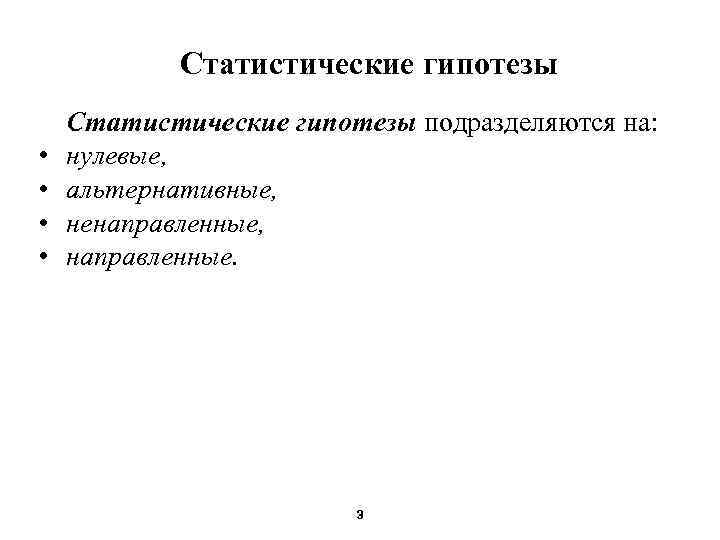 Статистические гипотезы

Статистические гипотезы подразделяются на:

• нулевые,
• альтернативные,
• ненаправленные,
• направленные.

3